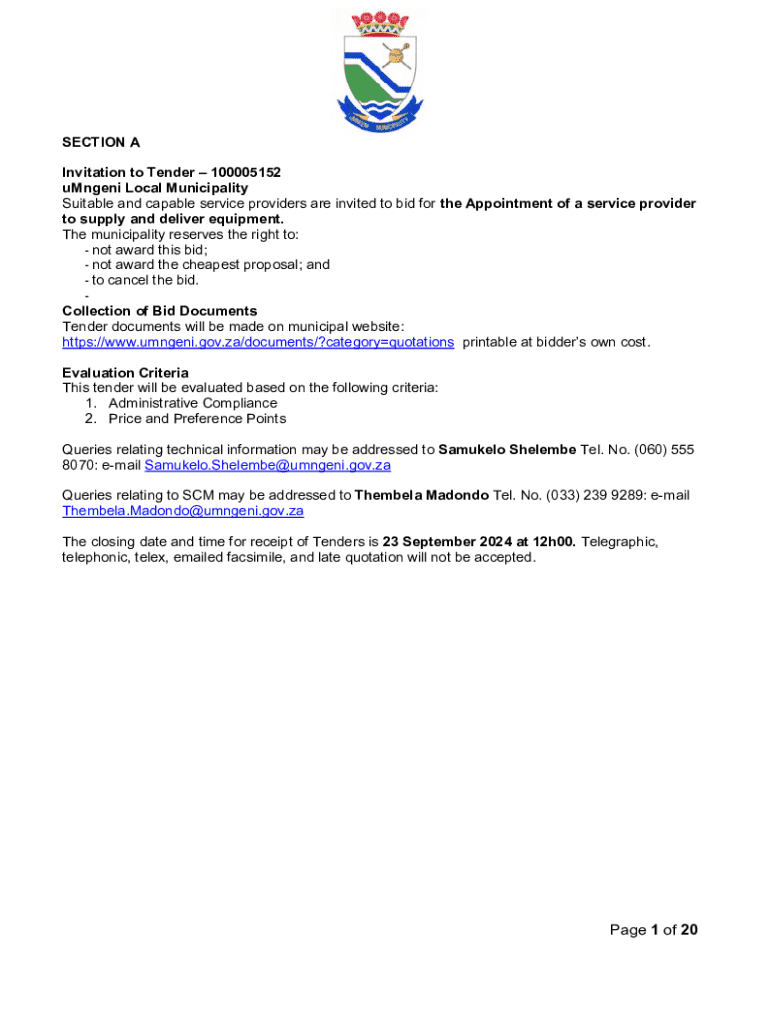 UMNGENI MUNICIPALITY

SECTION A

Invitation to Tender – 100005152
uMngeni Local Municipality
Suitable and capable service providers are invited to bid for the Appointment of a service provider to supply and deliver equipment.
The municipality reserves the right to:
- not award this bid;
- not award the cheapest proposal; and
- to cancel the bid.
-
Collection of Bid Documents
Tender documents will be made on municipal website: https://www.umngeni.gov.za/documents/?category=quotations printable at bidder's own cost.

Evaluation Criteria
This tender will be evaluated based on the following criteria:
1. Administrative Compliance
2. Price and Preference Points

Queries relating technical information may be addressed to Samukelo Shelembe Tel. No. (060) 555 8070: e-mail Samukelo.Shelembe@umngeni.gov.za

Queries relating to SCM may be addressed to Thembela Madondo Tel. No. (033) 239 9289: e-mail Thembela.Madondo@umngeni.gov.za

The closing date and time for receipt of Tenders is 23 September 2024 at 12h00. Telegraphic, telephonic, telex, emailed facsimile, and late quotation will not be accepted.

Page 1 of 20